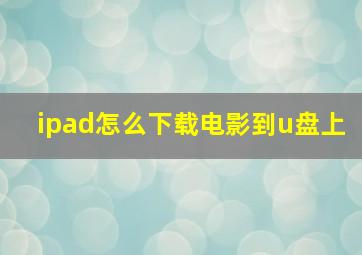 ipad怎么下载电影到u盘上